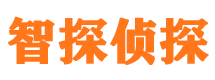 智探侦探